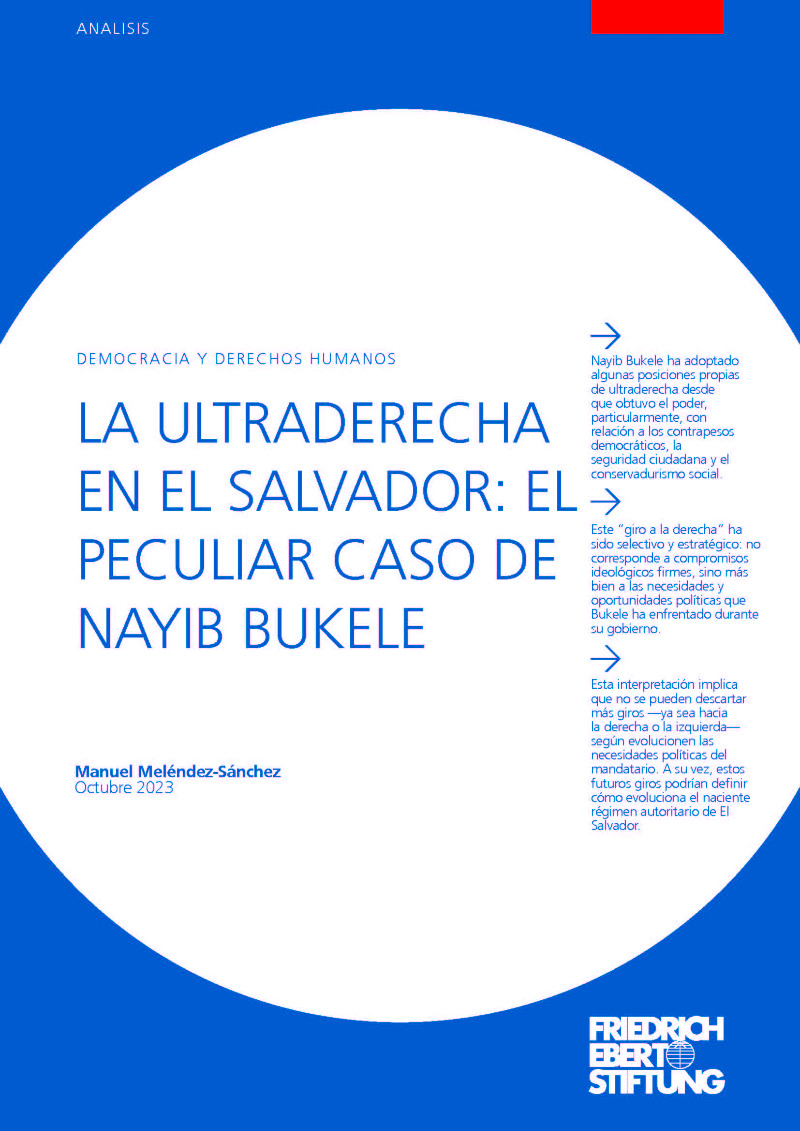 ANALISIS

DEMOCRACIA Y DERECHOS HUMANOS

LA ULTRADERECHA EN EL SALVADOR: EL PECULIAR CASO DE NAYIB BUKELE

Manuel Meléndez-Sánchez
Octubre 2023

Nayib Bukele ha adoptado algunas posiciones propias de ultraderecha desde que obtuvo el poder, particularmente, con relación a los contrapesos democráticos, la seguridad ciudadana y el conservadurismo social.

Este "giro a la derecha" ha sido selectivo y estratégico: no corresponde a compromisos ideológicos firmes, sino más bien a las necesidades y oportunidades políticas que Bukele ha enfrentado durante su gobierno.

Esta interpretación implica que no se pueden descartar más giros —ya sea hacia la derecha o la izquierda— según evolucionen las necesidades políticas del mandatario. A su vez, estos futuros giros podrían definir cómo evoluciona el naciente régimen autoritario de El Salvador.

FRIEDRICH EBERT STIFTUNG